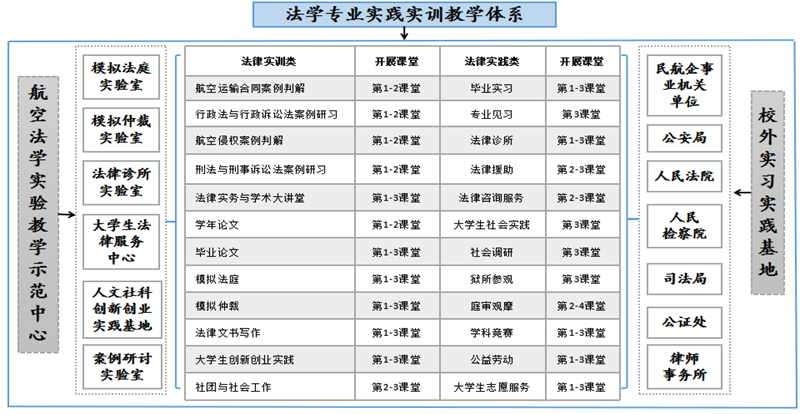 法学专业实践实训教学体系

航空法学实验教学示范中心

模拟法庭实验室

模拟仲裁实验室

法律诊所实验室

大学生法律服务中心

人文社科创新创业实践基地

案例研讨实验室

| 法律实训类 | 开展课堂 | 法律实践类 | 开展课堂 |
|---|---|---|---|
| 航空运输合同案例判解 | 第1-2课堂 | 毕业实习 | 第1-3课堂 |
| 行政法与行政诉讼法案例研习 | 第1-2课堂 | 专业见习 | 第3课堂 |
| 航空侵权案例判解 | 第1-2课堂 | 法律诊所 | 第1-3课堂 |
| 刑法与刑事诉讼法案例研习 | 第1-2课堂 | 法律援助 | 第2-3课堂 |
| 法律实务与学术大讲堂 | 第1-3课堂 | 法律咨询服务 | 第2-3课堂 |
| 学年论文 | 第1-2课堂 | 大学生社会实践 | 第3课堂 |
| 毕业论文 | 第1-3课堂 | 社会调研 | 第3课堂 |
| 模拟法庭 | 第1-3课堂 | 狱所参观 | 第3课堂 |
| 模拟仲裁 | 第1-3课堂 | 庭审观摩 | 第2-4课堂 |
| 法律文书写作 | 第1-3课堂 | 学科竞赛 | 第1-3课堂 |
| 大学生创新创业实践 | 第1-3课堂 | 公益劳动 | 第1-3课堂 |
| 社团与社会工作 | 第2-3课堂 | 大学生志愿服务 | 第1-3课堂 |

民航企事业机关单位

公安局

人民法院

人民检察院

司法局

公证处

律师事务所

校外实习实践基地